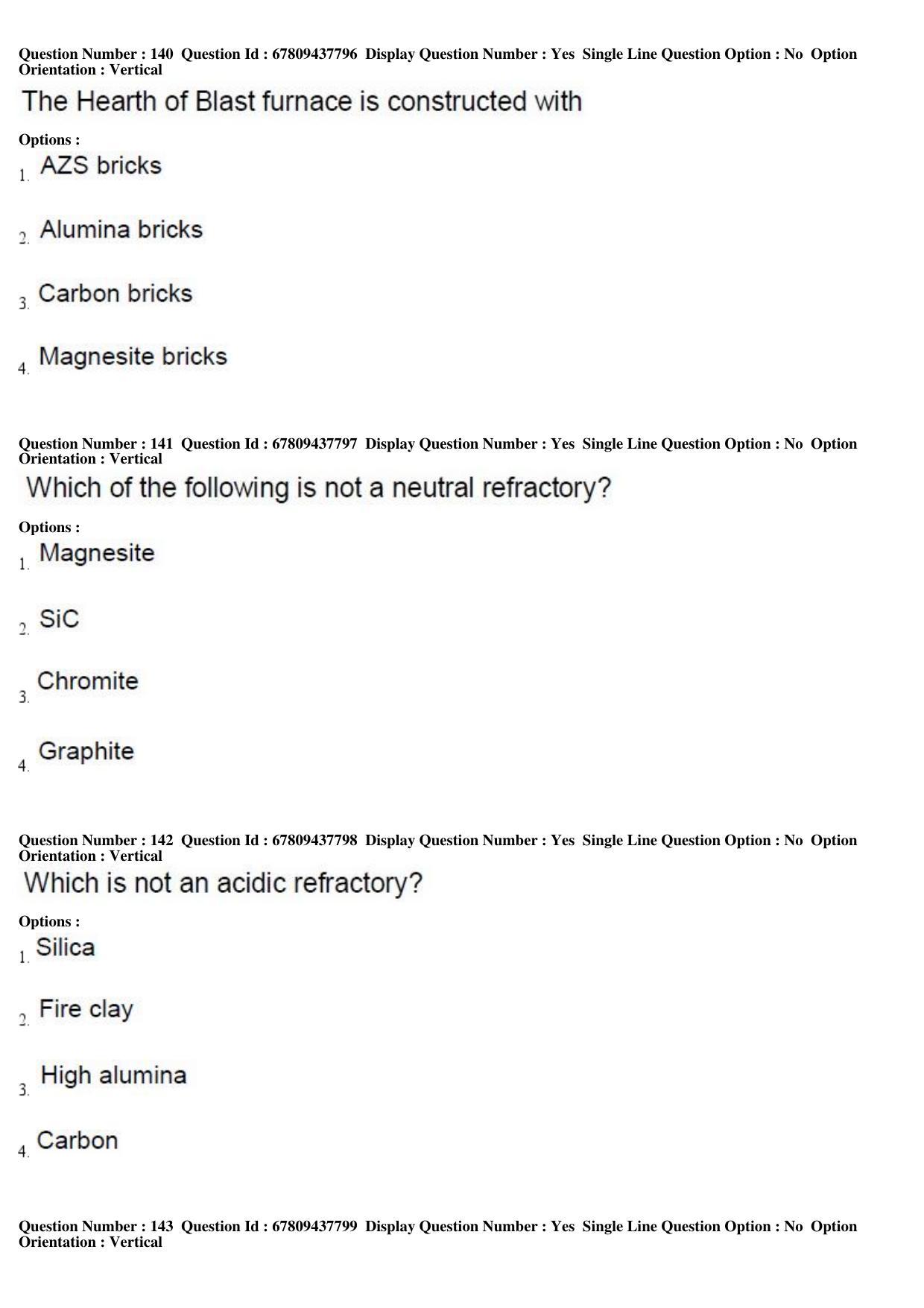 Question Number : 140 Question Id : 67809437796 Display Question Number : Yes Single Line Question Option : No Option Orientation : Vertical

The Hearth of Blast furnace is constructed with

Options :

1. AZS bricks

2. Alumina bricks

3. Carbon bricks

4. Magnesite bricks

Question Number : 141 Question Id : 67809437797 Display Question Number : Yes Single Line Question Option : No Option Orientation : Vertical

Which of the following is not a neutral refractory?

Options :

1. Magnesite

2. SiC

3. Chromite

4. Graphite

Question Number : 142 Question Id : 67809437798 Display Question Number : Yes Single Line Question Option : No Option Orientation : Vertical

Which is not an acidic refractory?

Options :

1. Silica

2. Fire clay

3. High alumina

4. Carbon

Question Number : 143 Question Id : 67809437799 Display Question Number : Yes Single Line Question Option : No Option Orientation : Vertical